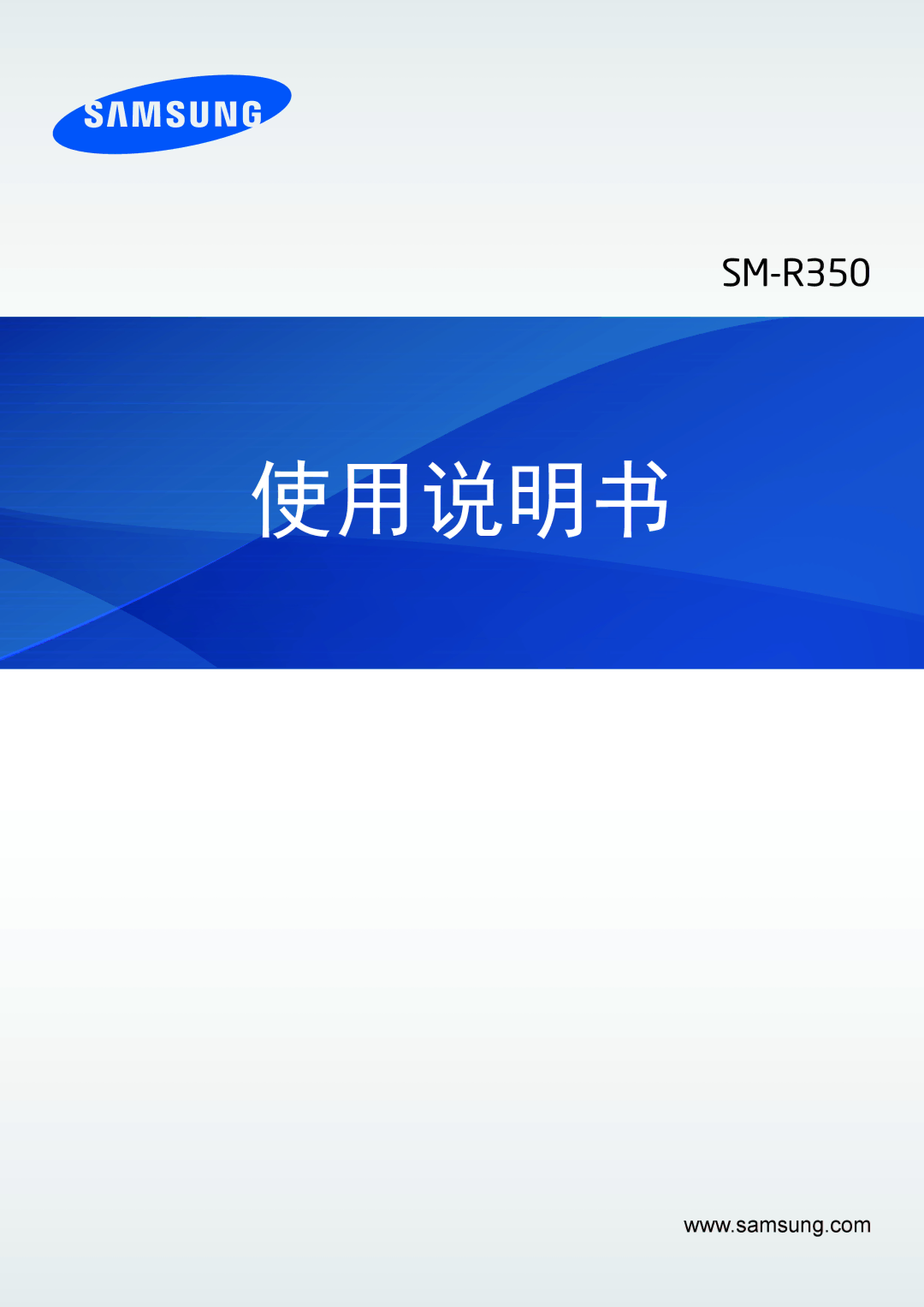 SAMSUNG

SM-R350

使用说明书

www.samsung.com